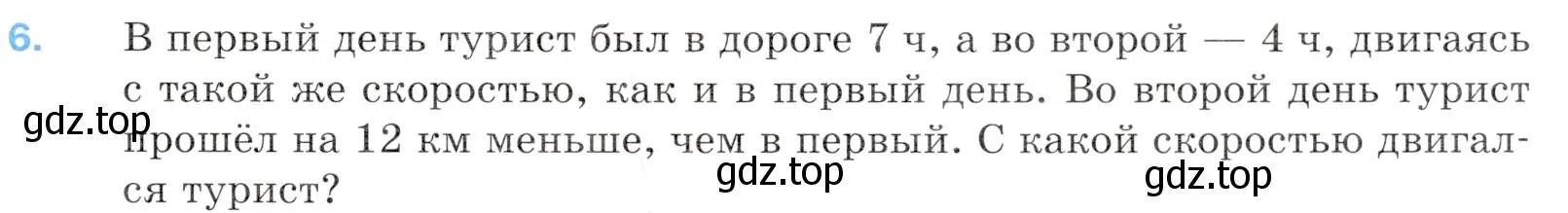 6. В первый день турист был в дороге 7 ч, а во второй — 4 ч, двигаясь с такой же скоростью, как и в первый день. Во второй день турист прошёл на 12 км меньше, чем в первый. С какой скоростью двигался турист?

gdz.top

gdz.top

gdz.top